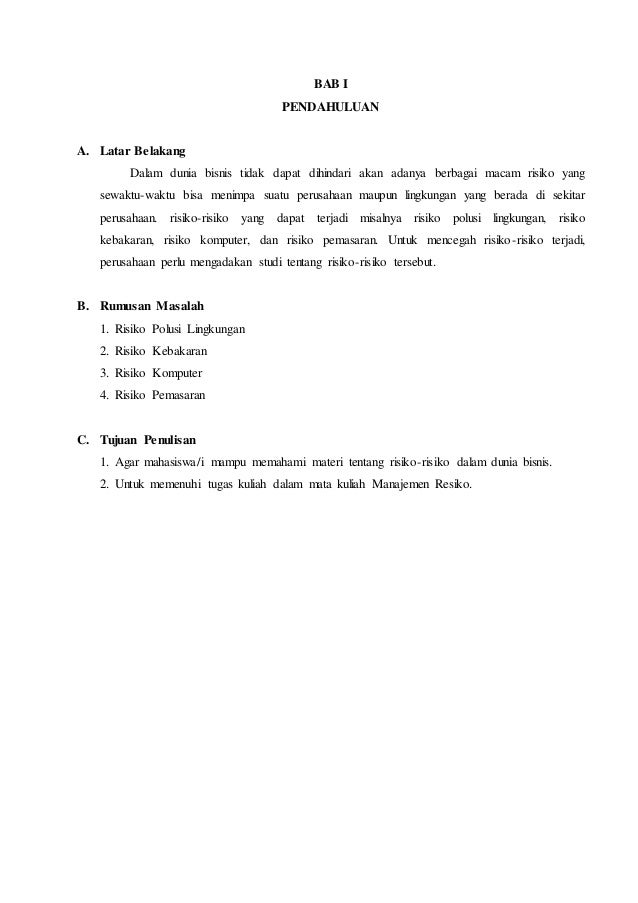 BAB I
PENDAHULUAN

A. Latar Belakang

Dalam dunia bisnis tidak dapat dihindari akan adanya berbagai macam risiko yang sewaktu-waktu bisa menimpa suatu perusahaan maupun lingkungan yang berada di sekitar perusahaan. risiko-risiko yang dapat terjadi misalnya risiko polusi lingkungan, risiko kebakaran, risiko komputer, dan risiko pemasaran. Untuk mencegah risiko-risiko terjadi, perusahaan perlu mengadakan studi tentang risiko-risiko tersebut.

B. Rumusan Masalah

1. Risiko Polusi Lingkungan
2. Risiko Kebakaran
3. Risiko Komputer
4. Risiko Pemasaran

C. Tujuan Penulisan

1. Agar mahasiswa/i mampu memahami materi tentang risiko-risiko dalam dunia bisnis.
2. Untuk memenuhi tugas kuliah dalam mata kuliah Manajemen Resiko.